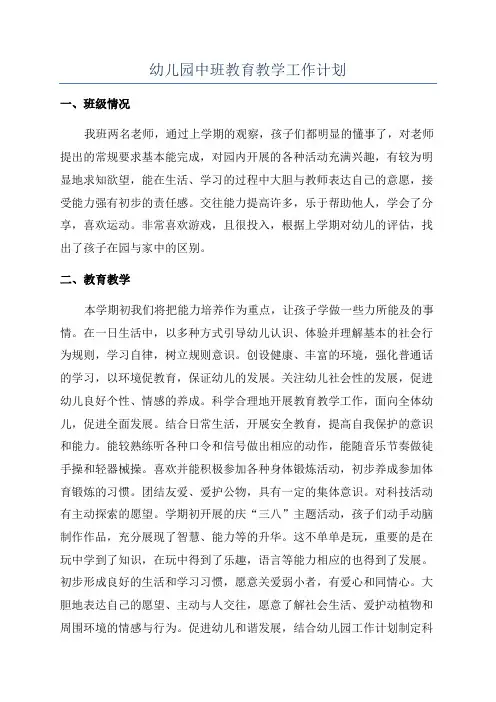 幼儿园中班教育教学工作计划

一、班级情况

我班两名老师，通过上学期的观察，孩子们都明显的懂事了，对老师提出的常规要求基本能完成，对园内开展的各种活动充满兴趣，有较为明显地求知欲望，能在生活、学习的过程中大胆与教师表达自己的意愿，接受能力强有初步的责任感。交往能力提高许多，乐于帮助他人，学会了分享，喜欢运动。非常喜欢游戏，且很投入，根据上学期对幼儿的评估，找出了孩子在园与家中的区别。

二、教育教学

本学期初我们将把能力培养作为重点，让孩子学做一些力所能及的事情。在一日生活中，以多种方式引导幼儿认识、体验并理解基本的社会行为规则，学习自律，树立规则意识。创设健康、丰富的环境，强化普通话的学习，以环境促教育，保证幼儿的发展。关注幼儿社会性的发展，促进幼儿良好个性、情感的养成。科学合理地开展教育教学工作，面向全体幼儿，促进全面发展。结合日常生活，开展安全教育，提高自我保护的意识和能力。能较熟练听各种口令和信号做出相应的动作，能随音乐节奏做徒手操和轻器械操。喜欢并能积极参加各种身体锻炼活动，初步养成参加体育锻炼的习惯。团结友爱、爱护公物，具有一定的集体意识。对科技活动有主动探索的愿望。学期初开展的庆“三八”主题活动，孩子们动手动脑制作作品，充分展现了智慧、能力等的升华。这不单单是玩，重要的是在玩中学到了知识，在玩中得到了乐趣，语言等能力相应的也得到了发展。初步形成良好的生活和学习习惯，愿意关爱弱小者，有爱心和同情心。大胆地表达自己的愿望、主动与人交往，愿意了解社会生活、爱护动植物和周围环境的情感与行为。促进幼儿和谐发展，结合幼儿园工作计划制定科